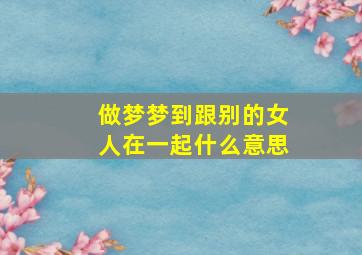 做梦梦到跟别的女人在一起什么意思